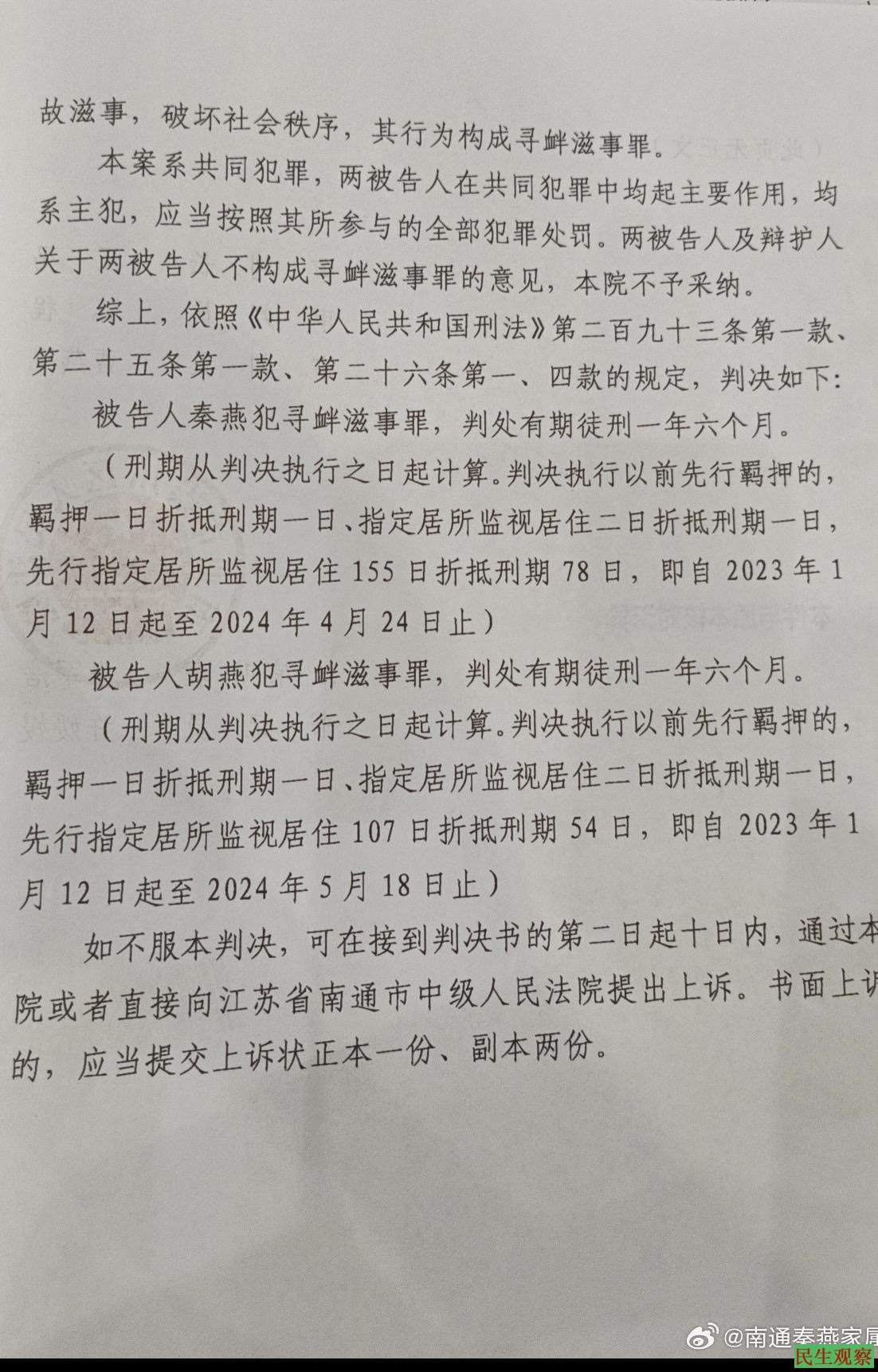 故滋事，破坏社会秩序，其行为构成寻衅滋事罪。

本案系共同犯罪，两被告人在共同犯罪中均起主要作用，均系主犯，应当按照其所参与的全部犯罪处罚。两被告人及辩护人关于两被告人不构成寻衅滋事罪的意见，本院不予采纳。

综上，依照《中华人民共和国刑法》第二百九十三条第一款、第二十五条第一款、第二十六条第一、四款的规定，判决如下:

被告人秦燕犯寻衅滋事罪，判处有期徒刑一年六个月。

（刑期从判决执行之日起计算。判决执行以前先行羁押的，羁押一日折抵刑期一日、指定居所监视居住二日折抵刑期一日，先行指定居所监视居住 155 日折抵刑期 78 日，即自 2023 年 1 月 12 日起至 2024 年 4 月 24 日止）

被告人胡燕犯寻衅滋事罪，判处有期徒刑一年六个月。

（刑期从判决执行之日起计算。判决执行以前先行羁押的，羁押一日折抵刑期一日、指定居所监视居住二日折抵刑期一日，先行指定居所监视居住 107 日折抵刑期 54 日，即自 2023 年 1 月 12 日起至 2024 年 5 月 18 日止）

如不服本判决，可在接到判决书的第二日起十日内，通过本院或者直接向江苏省南通市中级人民法院提出上诉。书面上诉的，应当提交上诉状正本一份、副本两份。

@南通秦燕家属
民生观察